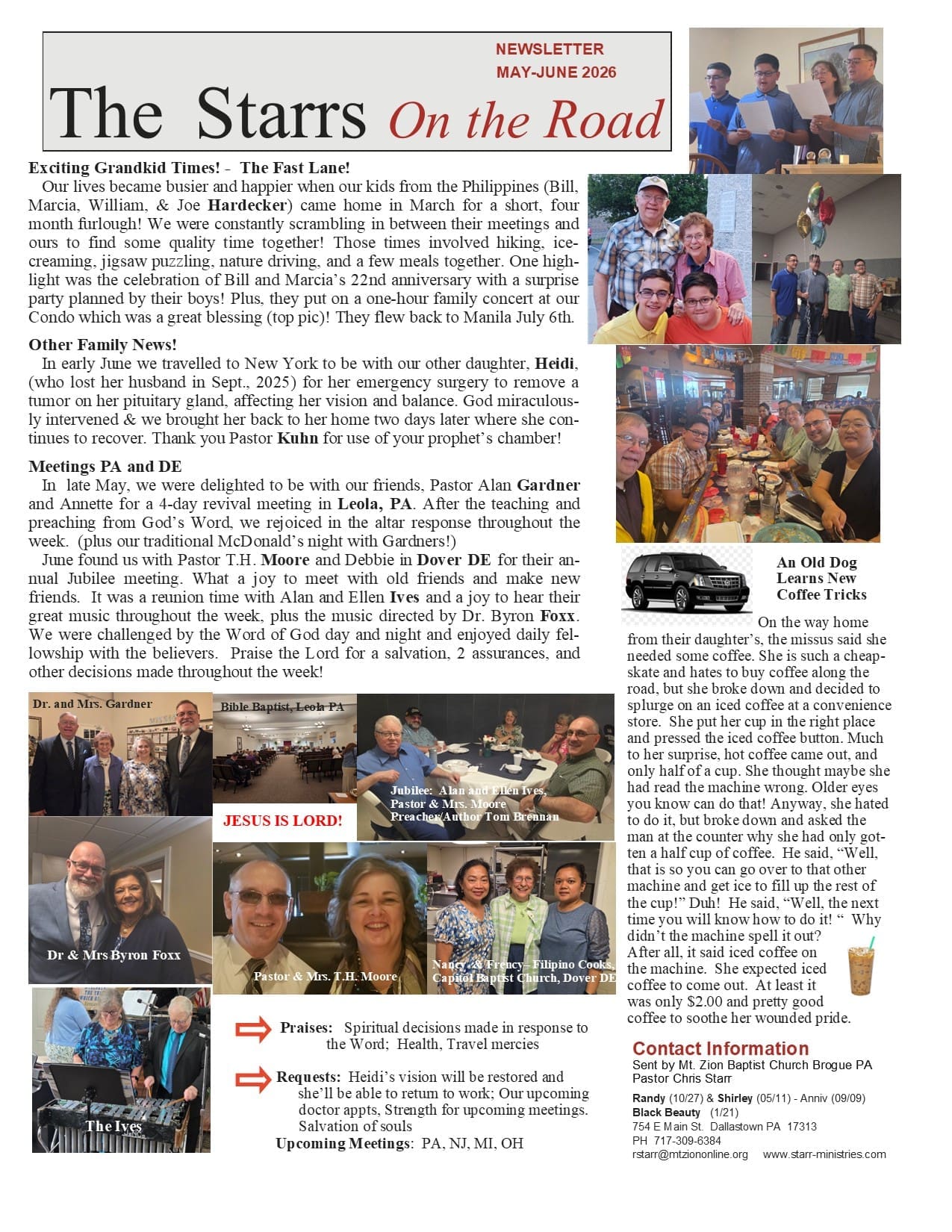 NEWSLETTER
MAY-JUNE 2026

The Starrs On the Road

Exciting Grandkid Times! - The Fast Lane!

Our lives became busier and happier when our kids from the Philippines (Bill, Marcia, William, & Joe Hardecker) came home in March for a short, four month furlough! We were constantly scrambling in between their meetings and ours to find some quality time together! Those times involved hiking, ice-creaming, jigsaw puzzling, nature driving, and a few meals together. One highlight was the celebration of Bill and Marcia's 22nd anniversary with a surprise party planned by their boys! Plus, they put on a one-hour family concert at our Condo which was a great blessing (top pic)! They flew back to Manila July 6th.

Other Family News!

In early June we travelled to New York to be with our other daughter, Heidi, (who lost her husband in Sept., 2025) for her emergency surgery to remove a tumor on her pituitary gland, affecting her vision and balance. God miraculously intervened & we brought her back to her home two days later where she continues to recover. Thank you Pastor Kuhn for use of your prophet's chamber!

Meetings PA and DE

In late May, we were delighted to be with our friends, Pastor Alan Gardner and Annette for a 4-day revival meeting in Leola, PA. After the teaching and preaching from God's Word, we rejoiced in the altar response throughout the week. (plus our traditional McDonald's night with Gardners!)

June found us with Pastor T.H. Moore and Debbie in Dover DE for their annual Jubilee meeting. What a joy to meet with old friends and make new friends. It was a reunion time with Alan and Ellen Ives and a joy to hear their great music throughout the week, plus the music directed by Dr. Byron Foxx. We were challenged by the Word of God day and night and enjoyed daily fellowship with the believers. Praise the Lord for a salvation, 2 assurances, and other decisions made throughout the week!

Dr. and Mrs. Gardner

Bible Baptist, Leola PA

Jubilee: Alan and Ellen Ives, Pastor & Mrs. Moore Preacher/Author Tom Brennan

JESUS IS LORD!

Dr & Mrs Byron Foxx

Pastor & Mrs. T.H. Moore

Nancy & Frency– Filipino Cooks, Capitol Baptist Church, Dover DE

The Ives

Praises: Spiritual decisions made in response to the Word; Health, Travel mercies

Requests: Heidi's vision will be restored and she'll be able to return to work; Our upcoming doctor appts, Strength for upcoming meetings. Salvation of souls

Upcoming Meetings: PA, NJ, MI, OH

An Old Dog Learns New Coffee Tricks

On the way home from their daughter's, the missus said she needed some coffee. She is such a cheapskate and hates to buy coffee along the road, but she broke down and decided to splurge on an iced coffee at a convenience store. She put her cup in the right place and pressed the iced coffee button. Much to her surprise, hot coffee came out, and only half of a cup. She thought maybe she had read the machine wrong. Older eyes you know can do that! Anyway, she hated to do it, but broke down and asked the man at the counter why she had only gotten a half cup of coffee. He said, "Well, that is so you can go over to that other machine and get ice to fill up the rest of the cup!" Duh! He said, "Well, the next time you will know how to do it! " Why didn't the machine spell it out? After all, it said iced coffee on the machine. She expected iced coffee to come out. At least it was only $2.00 and pretty good coffee to soothe her wounded pride.

Contact Information
Sent by Mt. Zion Baptist Church Brogue PA
Pastor Chris Starr
Randy (10/27) & Shirley (05/11) - Anniv (09/09)
Black Beauty (1/21)
754 E Main St. Dallastown PA 17313
PH 717-309-6384
rstarr@mtziononline.org www.starr-ministries.com